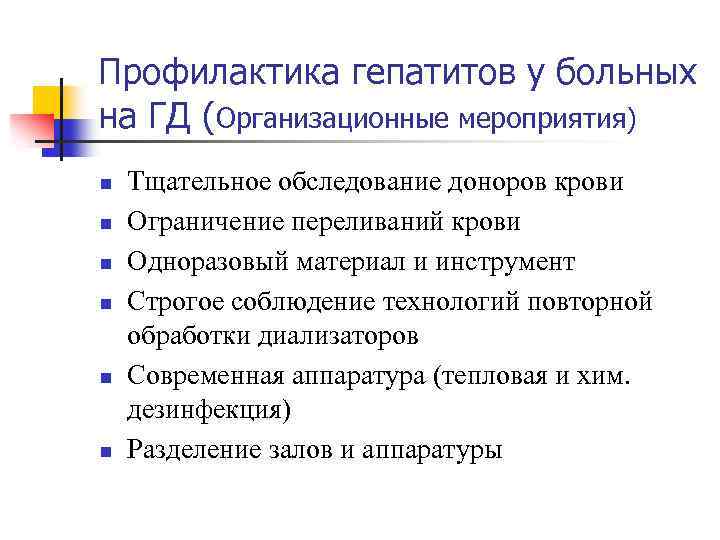 Профилактика гепатитов у больных на ГД (Организационные мероприятия)

- Тщательное обследование доноров крови
- Ограничение переливаний крови
- Одноразовый материал и инструмент
- Строгое соблюдение технологий повторной обработки диализаторов
- Современная аппаратура (тепловая и хим. дезинфекция)
- Разделение залов и аппаратуры